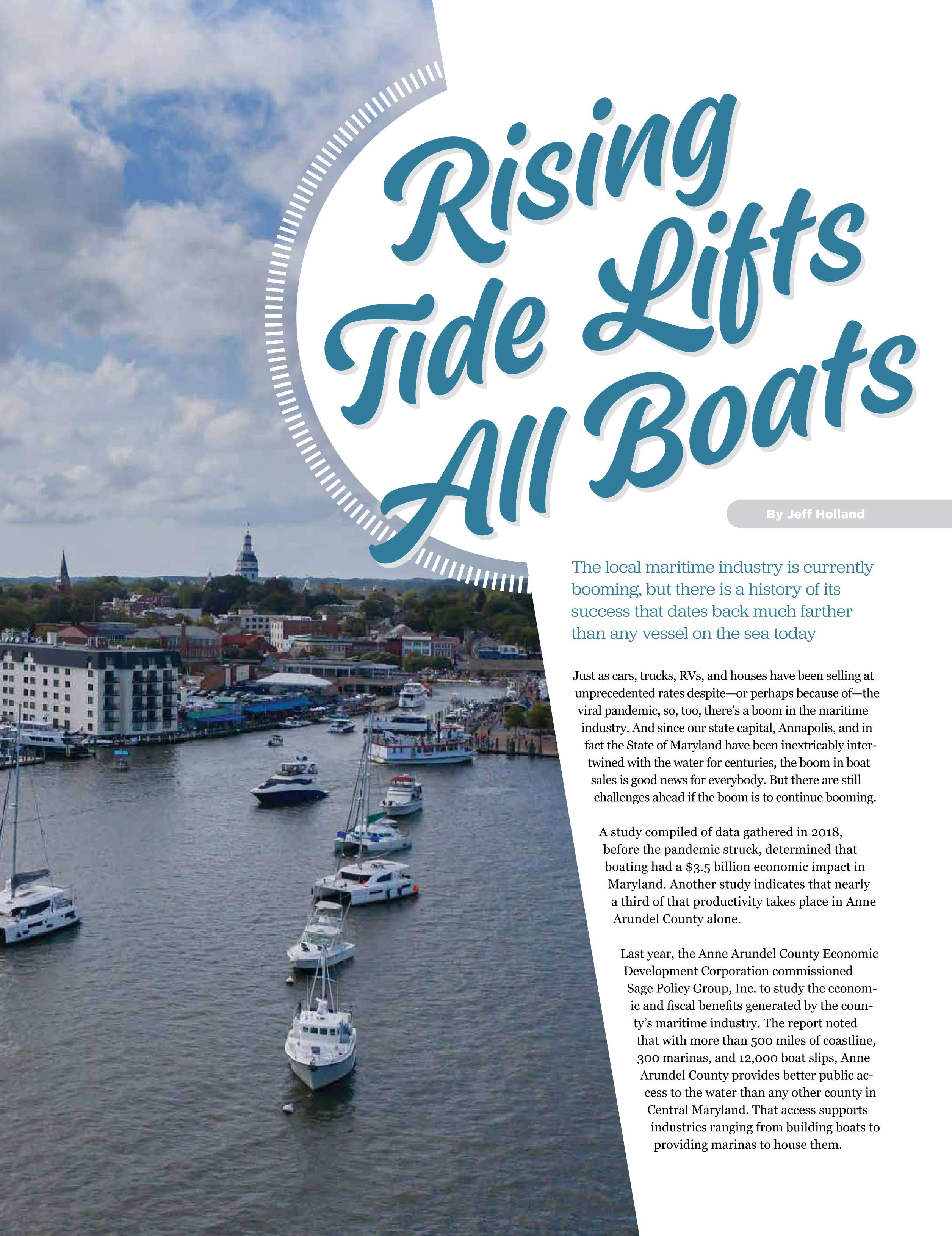 Rising Tide Lifts All Boats

By Jeff Holland

The local maritime industry is currently booming, but there is a history of its success that dates back much farther than any vessel on the sea today

Just as cars, trucks, RVs, and houses have been selling at unprecedented rates despite—or perhaps because of—the viral pandemic, so, too, there's a boom in the maritime industry. And since our state capital, Annapolis, and in fact the State of Maryland have been inextricably intertwined with the water for centuries, the boom in boat sales is good news for everybody. But there are still challenges ahead if the boom is to continue booming.

A study compiled of data gathered in 2018, before the pandemic struck, determined that boating had a $3.5 billion economic impact in Maryland. Another study indicates that nearly a third of that productivity takes place in Anne Arundel County alone.

Last year, the Anne Arundel County Economic Development Corporation commissioned Sage Policy Group, Inc. to study the economic and fiscal benefits generated by the county's maritime industry. The report noted that with more than 500 miles of coastline, 300 marinas, and 12,000 boat slips, Anne Arundel County provides better public access to the water than any other county in Central Maryland. That access supports industries ranging from building boats to providing marinas to house them.